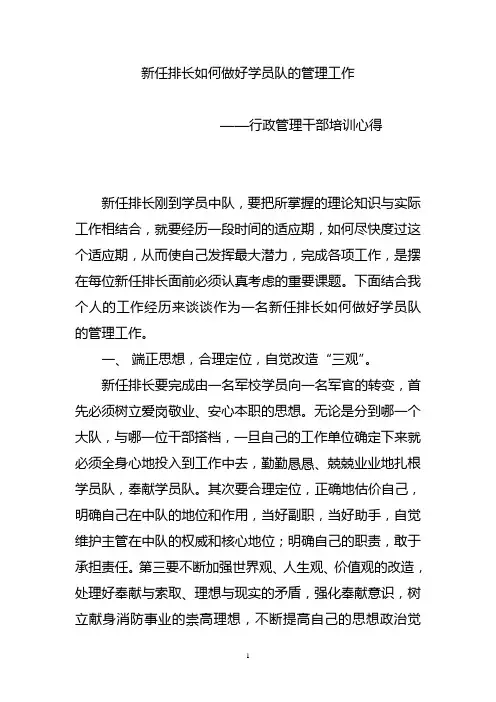 新任排长如何做好学员队的管理工作

——行政管理干部培训心得

新任排长刚到学员中队，要把所掌握的理论知识与实际工作相结合，就要经历一段时间的适应期，如何尽快度过这个适应期，从而使自己发挥最大潜力，完成各项工作，是摆在每位新任排长面前必须认真考虑的重要课题。下面结合我个人的工作经历来谈谈作为一名新任排长如何做好学员队的管理工作。

一、 端正思想，合理定位，自觉改造“三观”。

新任排长要完成由一名军校学员向一名军官的转变，首先必须树立爱岗敬业、安心本职的思想。无论是分到哪一个大队，与哪一位干部搭档，一旦自己的工作单位确定下来就必须全身心地投入到工作中去，勤勤恳恳、兢兢业业地扎根学员队，奉献学员队。其次要合理定位，正确地估价自己，明确自己在中队的地位和作用，当好副职，当好助手，自觉维护主管在中队的权威和核心地位；明确自己的职责，敢于承担责任。第三要不断加强世界观、人生观、价值观的改造，处理好奉献与索取、理想与现实的矛盾，强化奉献意识，树立献身消防事业的崇高理想，不断提高自己的思想政治觉

1